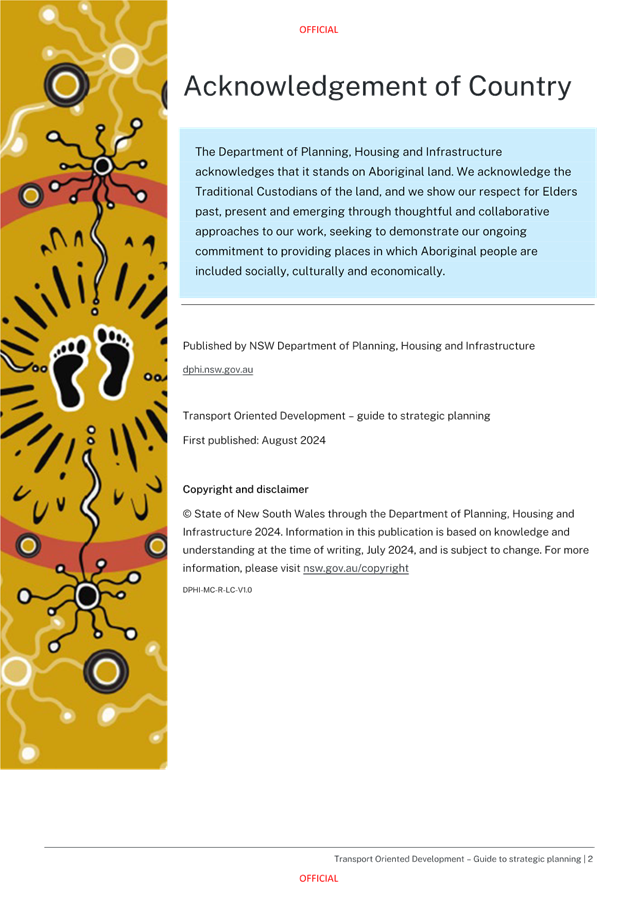 OFFICIAL

Acknowledgement of Country

The Department of Planning, Housing and Infrastructure acknowledges that it stands on Aboriginal land. We acknowledge the Traditional Custodians of the land, and we show our respect for Elders past, present and emerging through thoughtful and collaborative approaches to our work, seeking to demonstrate our ongoing commitment to providing places in which Aboriginal people are included socially, culturally and economically.

Published by NSW Department of Planning, Housing and Infrastructure

dphi.nsw.gov.au

Transport Oriented Development – guide to strategic planning

First published: August 2024

Copyright and disclaimer

© State of New South Wales through the Department of Planning, Housing and Infrastructure 2024. Information in this publication is based on knowledge and understanding at the time of writing, July 2024, and is subject to change. For more information, please visit nsw.gov.au/copyright

DPHI-MC-R-LC-V1.0

Transport Oriented Development – Guide to strategic planning | 2

OFFICIAL